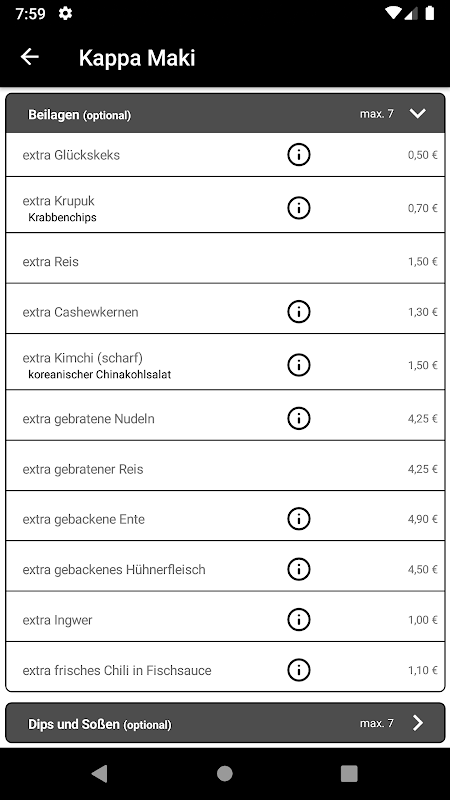 7:59

Kappa Maki

Beilagen (optional) max. 7

extra Glückskeks 0,50 €

extra Krupuk
Krabbenchips 0,70 €

extra Reis 1,50 €

extra Cashewkernen 1,30 €

extra Kimchi (scharf)
koreanischer Chinakohlsalat 1,50 €

extra gebratene Nudeln 4,25 €

extra gebratener Reis 4,25 €

extra gebackene Ente 4,90 €

extra gebackenes Hühnerfleisch 4,50 €

extra Ingwer 1,00 €

extra frisches Chili in Fischsauce 1,10 €

Dips und Soßen (optional) max. 7